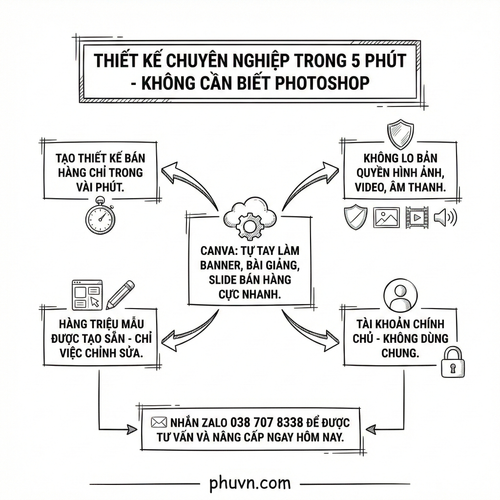 THIẾT KẾ CHUYÊN NGHIỆP TRONG 5 PHÚT - KHÔNG CẦN BIẾT PHOTOSHOP

TẠO THIẾT KẾ BÁN HÀNG CHỈ TRONG VÀI PHÚT.

KHÔNG LO BẢN QUYỀN HÌNH ẢNH, VIDEO, ÂM THANH.

CANVA: TỰ TAY LÀM BANNER, BÀI GIẢNG, SLIDE BÁN HÀNG CỰC NHANH.

HÀNG TRIỆU MẪU ĐƯỢC TẠO SẴN - CHỈ VIỆC CHỈNH SỬA.

TÀI KHOẢN CHÍNH CHỦ - KHÔNG DÙNG CHUNG.

NHẮN ZALO 038 707 8338 ĐỂ ĐƯỢC TƯ VẤN VÀ NÂNG CẤP NGAY HÔM NAY.

phuvn.com